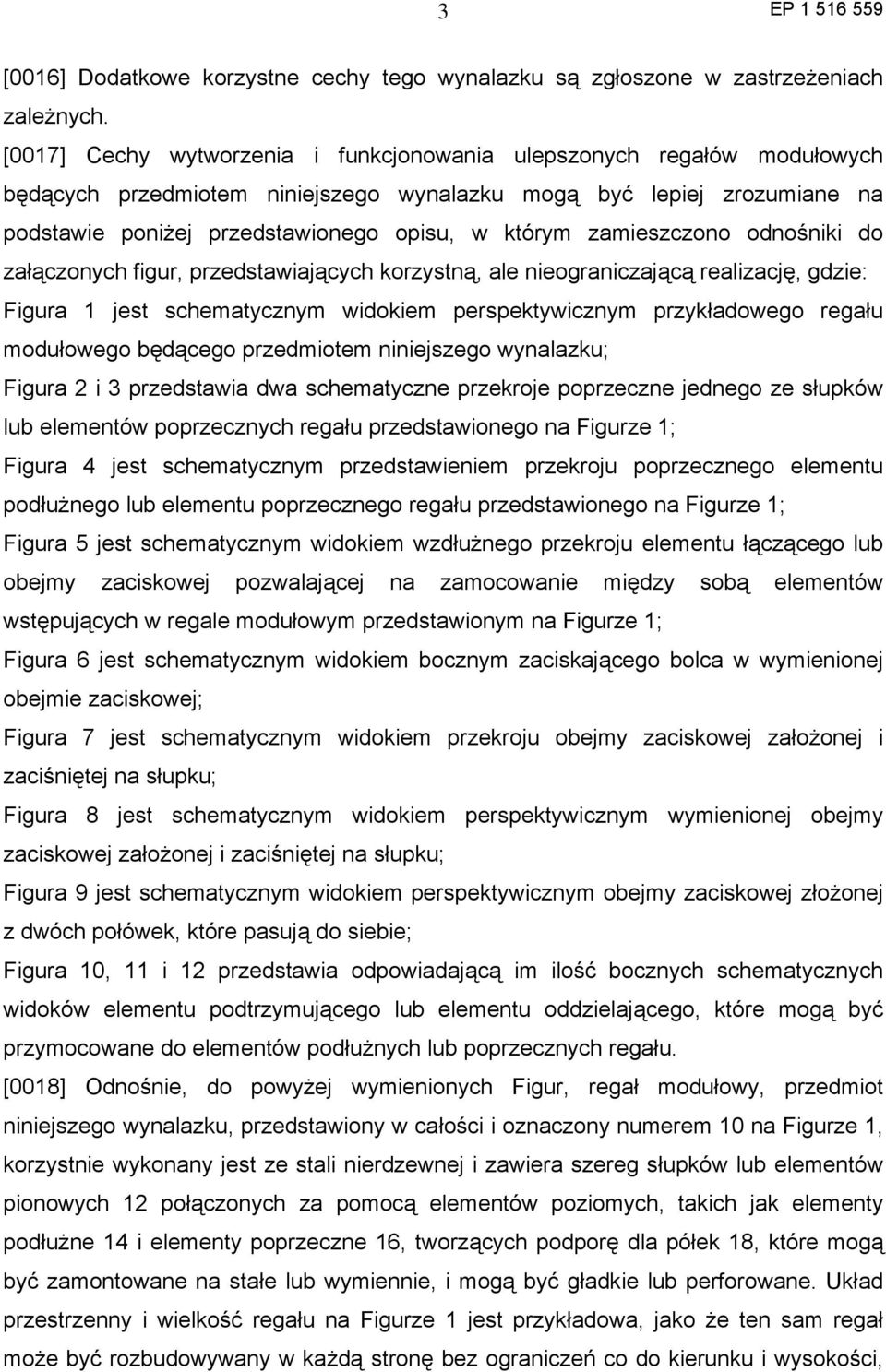 3

EP 1 516 559

[0016] Dodatkowe korzystne cechy tego wynalazku są zgłoszone w zastrzeżeniach zależnych.

[0017] Cechy wytworzenia i funkcjonowania ulepszonych regałów modułowych będących przedmiotem niniejszego wynalazku mogą być lepiej zrozumiane na podstawie poniżej przedstawionego opisu, w którym zamieszczono odnośniki do załączonych figur, przedstawiających korzystną, ale nieograniczającą realizację, gdzie:

Figura 1 jest schematycznym widokiem perspektywicznym przykładowego regału modułowego będącego przedmiotem niniejszego wynalazku;

Figura 2 i 3 przedstawia dwa schematyczne przekroje poprzeczne jednego ze słupków lub elementów poprzecznych regału przedstawionego na Figurze 1;

Figura 4 jest schematycznym przedstawieniem przekroju poprzecznego elementu podłużnego lub elementu poprzecznego regału przedstawionego na Figurze 1;

Figura 5 jest schematycznym widokiem wzdłużnego przekroju elementu łączącego lub obejmy zaciskowej pozwalającej na zamocowanie między sobą elementów wstępujących w regale modułowym przedstawionym na Figurze 1;

Figura 6 jest schematycznym widokiem bocznym zaciskającego bolca w wymienionej obejmie zaciskowej;

Figura 7 jest schematycznym widokiem przekroju obejmy zaciskowej założonej i zaciśniętej na słupku;

Figura 8 jest schematycznym widokiem perspektywicznym wymienionej obejmy zaciskowej założonej i zaciśniętej na słupku;

Figura 9 jest schematycznym widokiem perspektywicznym obejmy zaciskowej złożonej z dwóch połówek, które pasują do siebie;

Figura 10, 11 i 12 przedstawia odpowiadającą im ilość bocznych schematycznych widoków elementu podtrzymującego lub elementu oddzielającego, które mogą być przymocowane do elementów podłużnych lub poprzecznych regału.

[0018] Odnośnie, do powyżej wymienionych Figur, regał modułowy, przedmiot niniejszego wynalazku, przedstawiony w całości i oznaczony numerem 10 na Figurze 1, korzystnie wykonany jest ze stali nierdzewnej i zawiera szereg słupków lub elementów pionowych 12 połączonych za pomocą elementów poziomych, takich jak elementy podłużne 14 i elementy poprzeczne 16, tworzących podporę dla półek 18, które mogą być zamontowane na stałe lub wymiennie, i mogą być gładkie lub perforowane. Układ przestrzenny i wielkość regału na Figurze 1 jest przykładowa, jako że ten sam regał może być rozbudowywany w każdą stronę bez ograniczeń co do kierunku i wysokości,